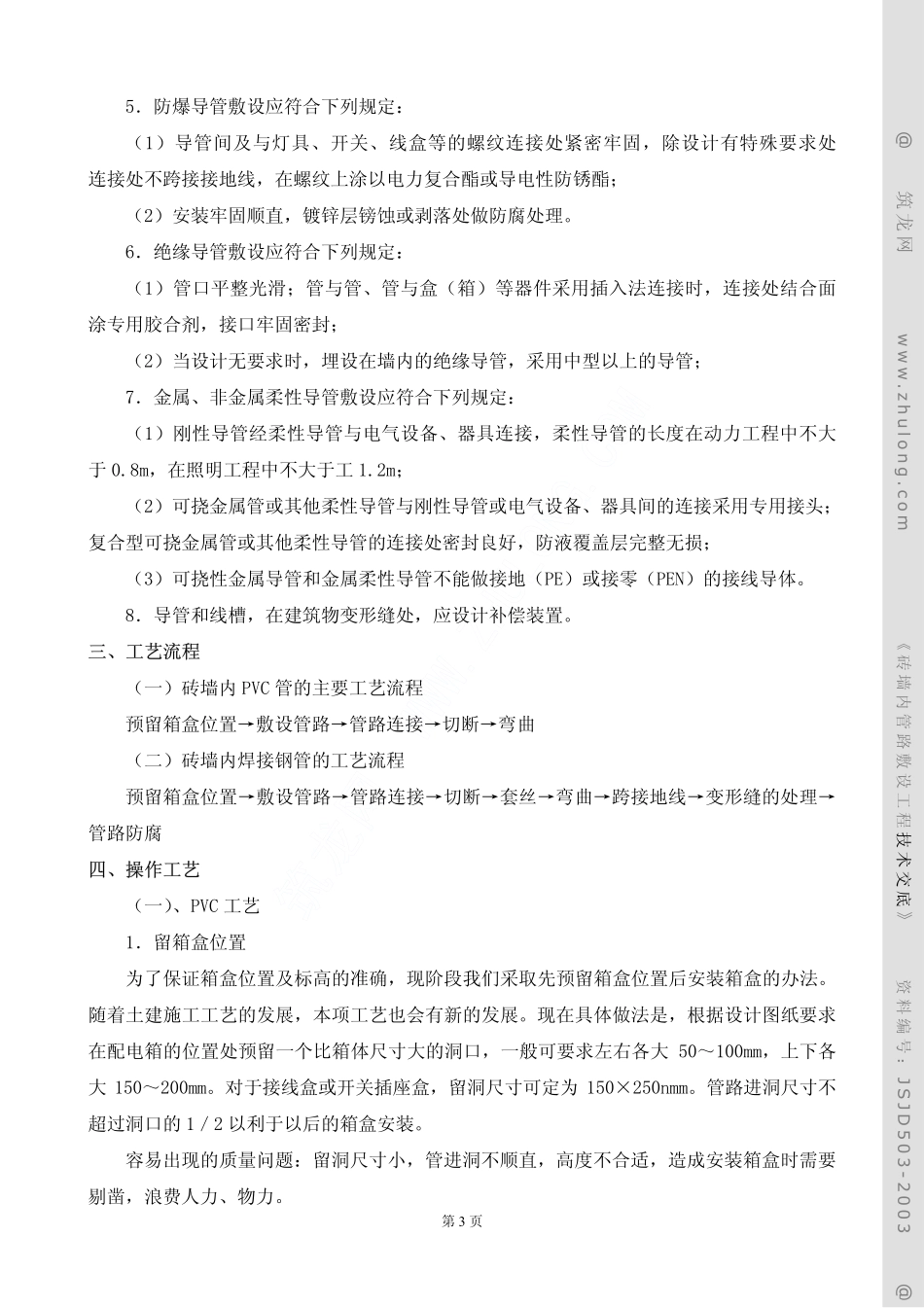 5．防爆导管敷设应符合下列规定：

（1）导管间及与灯具、开关、线盒等的螺纹连接处紧密牢固，除设计有特殊要求处连接处不跨接接地线，在螺纹上涂以电力复合酯或导电性防锈酯；

（2）安装牢固顺直，镀锌层锈蚀或剥落处做防腐处理。

6．绝缘导管敷设应符合下列规定：

（1）管口平整光滑；管与管、管与盒（箱）等器件采用插入法连接时，连接处结合面涂专用胶合剂，接口牢固密封；

（2）当设计无要求时，埋设在墙内的绝缘导管，采用中型以上的导管；

7．金属、非金属柔性导管敷设应符合下列规定：

（1）刚性导管经柔性导管与电气设备、器具连接，柔性导管的长度在动力工程中不大于 0.8m，在照明工程中不大于工 1.2m；

（2）可挠金属管或其他柔性导管与刚性导管或电气设备、器具间的连接采用专用接头；复合型可挠金属管或其他柔性导管的连接处密封良好，防液覆盖层完整无损；

（3）可挠性金属导管和金属柔性导管不能做接地（PE）或接零（PEN）的接线导体。

8．导管和线槽，在建筑物变形缝处，应设计补偿装置。

三、工艺流程

（一）砖墙内 PVC 管的主要工艺流程

预留箱盒位置→敷设管路→管路连接→切断→弯曲

（二）砖墙内焊接钢管的工艺流程

预留箱盒位置→敷设管路→管路连接→切断→套丝→弯曲→跨接地线→变形缝的处理→管路防腐

四、操作工艺

（一）、PVC 工艺

1．留箱盒位置

为了保证箱盒位置及标高的准确，现阶段我们采取先预留箱盒位置后安装箱盒的办法。随着土建施工工艺的发展，本项工艺也会有新的发展。现在具体做法是，根据设计图纸要求在配电箱的位置处预留一个比箱体尺寸大的洞口，一般可要求左右各大 50～100mm，上下各大 150～200mm。对于接线盒或开关插座盒，留洞尺寸可定为 150×250nmm。管路进洞尺寸不超过洞口的 1／2 以利于以后的箱盒安装。

容易出现的质量问题：留洞尺寸小，管进洞不顺直，高度不合适，造成安装箱盒时需要剔凿，浪费人力、物力。

第 3 页

@ 筑龙网 www.zhulong.com 《砖墙内管路敷设工程技术交底》 资料编号：JSJD503-2003 @